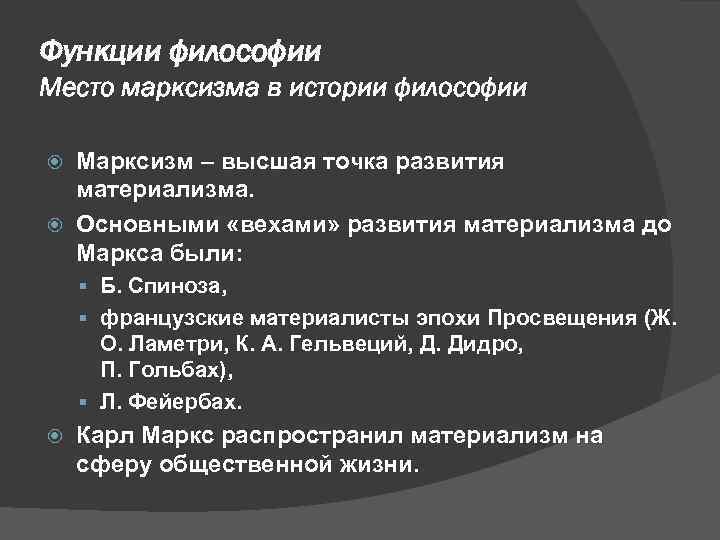 Функции философии
Место марксизма в истории философии

Марксизм – высшая точка развития материализма.

Основными «вехами» развития материализма до Маркса были:

Б. Спиноза,

французские материалисты эпохи Просвещения (Ж. О. Ламетри, К. А. Гельвеций, Д. Дидро, П. Гольбах),

Л. Фейербах.

Карл Маркс распространил материализм на сферу общественной жизни.